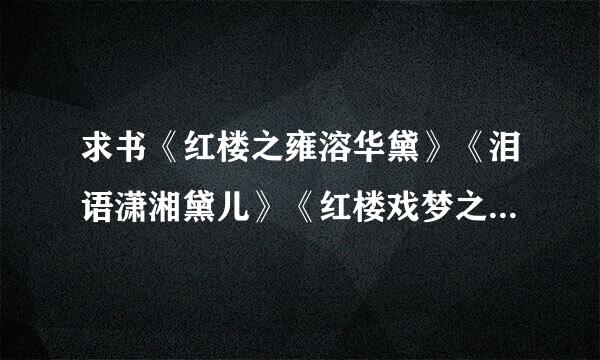 求书《红楼之雍溶华黛》《泪语潇湘黛儿》《红楼戏梦之...